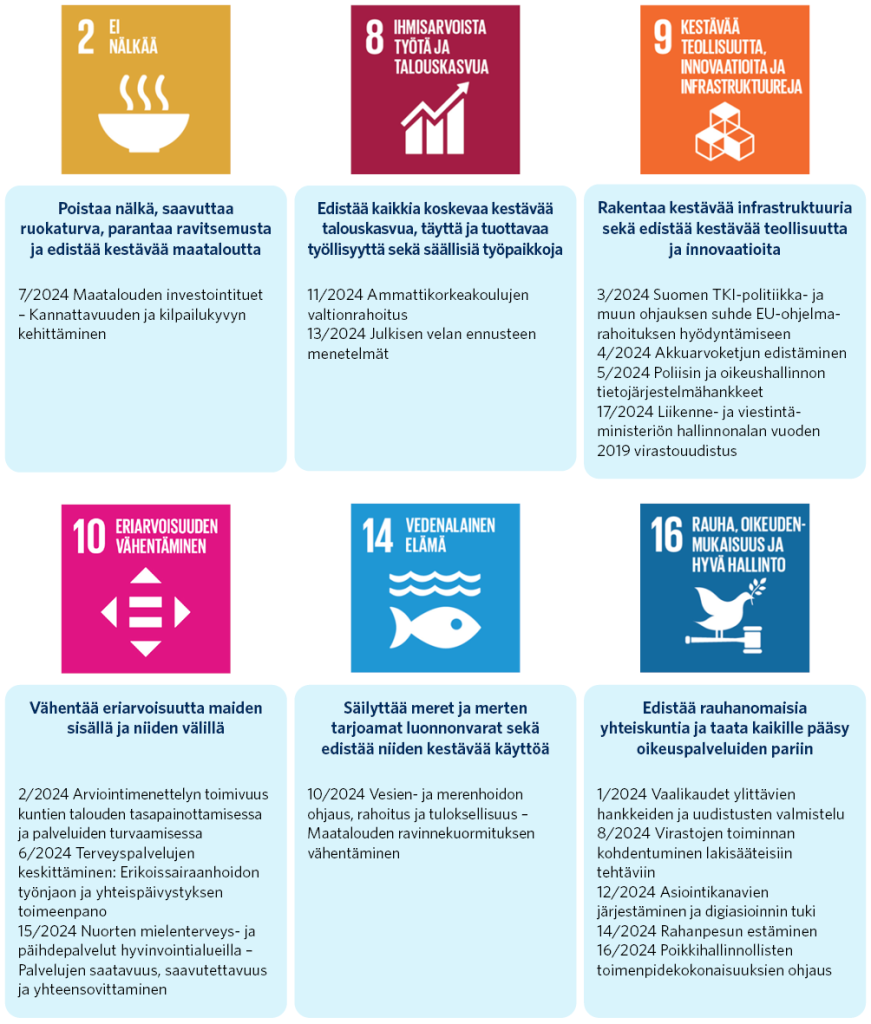 2 EI NÄLKÄÄ

Poistaa nälkä, saavuttaa ruokaturva, parantaa ravitsemusta ja edistää kestävää maataloutta

7/2024 Maatalouden investointituet – Kannattavuuden ja kilpailukyvyn kehittäminen

8 IHMISARVOISTA TYÖTÄ JA TALOUSKASVUA

Edistää kaikkia koskevaa kestävää talouskasvua, täyttä ja tuottavaa työllisyyttä sekä säällisiä työpaikkoja

11/2024 Ammattikorkeakoulujen valtionrahoitus
13/2024 Julkisen velan ennusteen menetelmät

9 KESTÄVÄÄ TEOLLISUUTTA, INNOVAATIOITA JA INFRASTRUKTUUREJA

Rakentaa kestävää infrastruktuuria sekä edistää kestävää teollisuutta ja innovaatioita

3/2024 Suomen TKI-politiikka- ja muun ohjauksen suhde EU-ohjelmarahoituksen hyödyntämiseen
4/2024 Akkuarvoketjun edistäminen
5/2024 Poliisin ja oikeushallinnon tietojärjestelmähankkeet
17/2024 Liikenne- ja viestintäministeriön hallinnonalan vuoden 2019 virastouudistus

10 ERIARVOISUUDEN VÄHENTÄMINEN

Vähentää eriarvoisuutta maiden sisällä ja niiden välillä

2/2024 Arviointimenettelyn toimivuus kuntien talouden tasapainottamisessa ja palveluiden turvaamisessa
6/2024 Terveyspalvelujen keskittäminen: Erikoissairaanhoidon työnjaon ja yhteispäivystyksen toimeenpano
15/2024 Nuorten mielenterveys- ja päihdepalvelut hyvinvointialueilla – Palvelujen saatavuus, saavutettavuus ja yhteensovittaminen

14 VEDENALAINEN ELÄMÄ

Säilyttää meret ja merten tarjoamat luonnonvarat sekä edistää niiden kestävää käyttöä

10/2024 Vesien- ja merenhoidon ohjaus, rahoitus ja tuloksellisuus – Maatalouden ravinnekuormituksen vähentäminen

16 RAUHA, OIKEUDENMUKAISUUS JA HYVÄ HALLINTO

Edistää rauhanomaisia yhteiskuntia ja taata kaikille pääsy oikeuspalveluiden pariin

1/2024 Vaalikaudet ylittävien hankkeiden ja uudistusten valmistelu
8/2024 Virastojen toiminnan kohdentuminen lakisääteisiin tehtäviin
12/2024 Asiointikanavien järjestäminen ja digiasioinnin tuki
14/2024 Rahanpesun estäminen
16/2024 Poikkihallinnollisten toimenpidekokonaisuuksien ohjaus